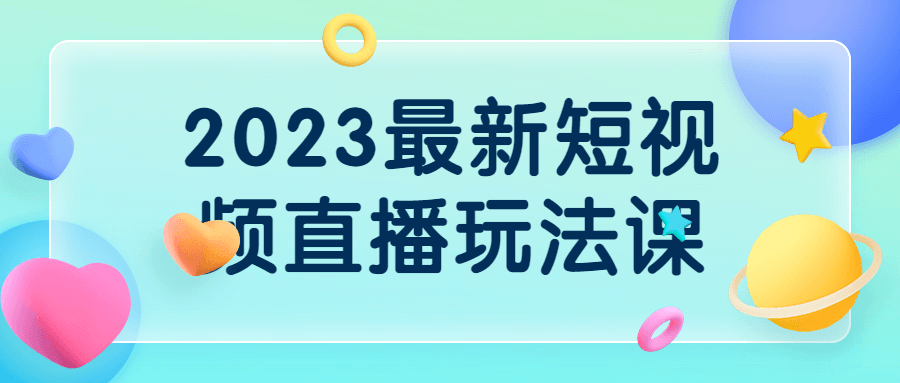 2023最新短视频直播玩法课